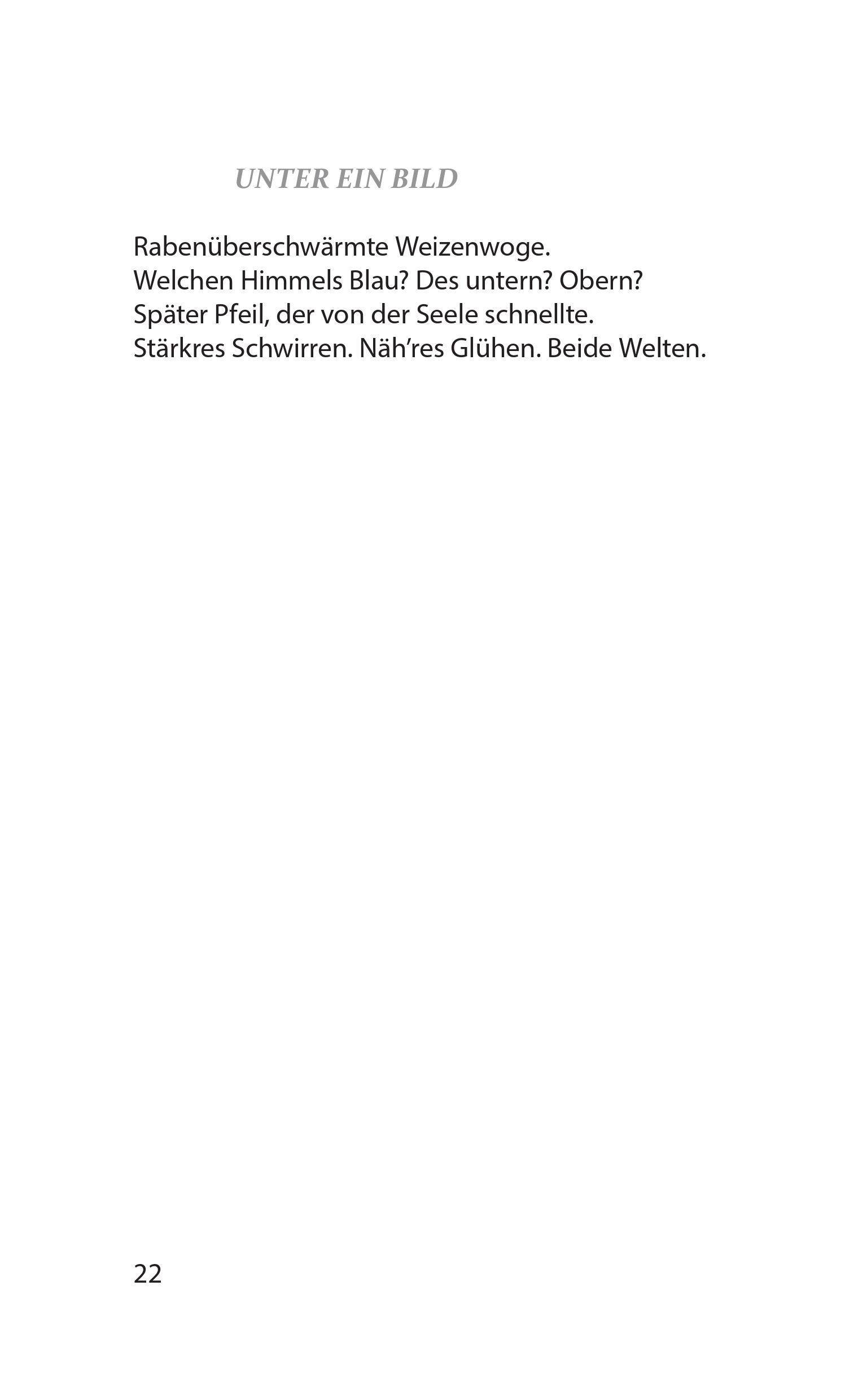 UNTER EIN BILD

Rabenüberschwärmte Weizenwoge.
Welchen Himmels Blau? Des untern? Obern?
Später Pfeil, der von der Seele schnellte.
Stärkres Schwirren. Näh’res Glühen. Beide Welten.

22